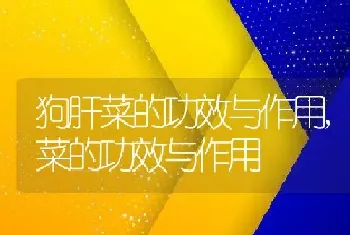 狗肝菜的功效与作用,菜的功效与作用